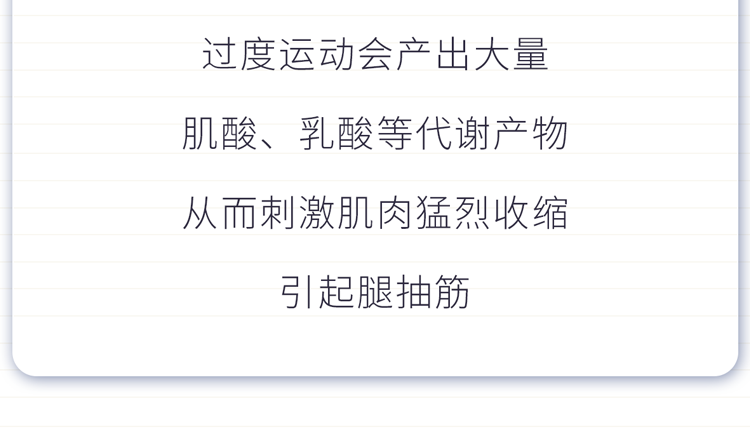 过度运动会产出大量

肌酸、乳酸等代谢产物

从而刺激肌肉猛烈收缩

引起腿抽筋